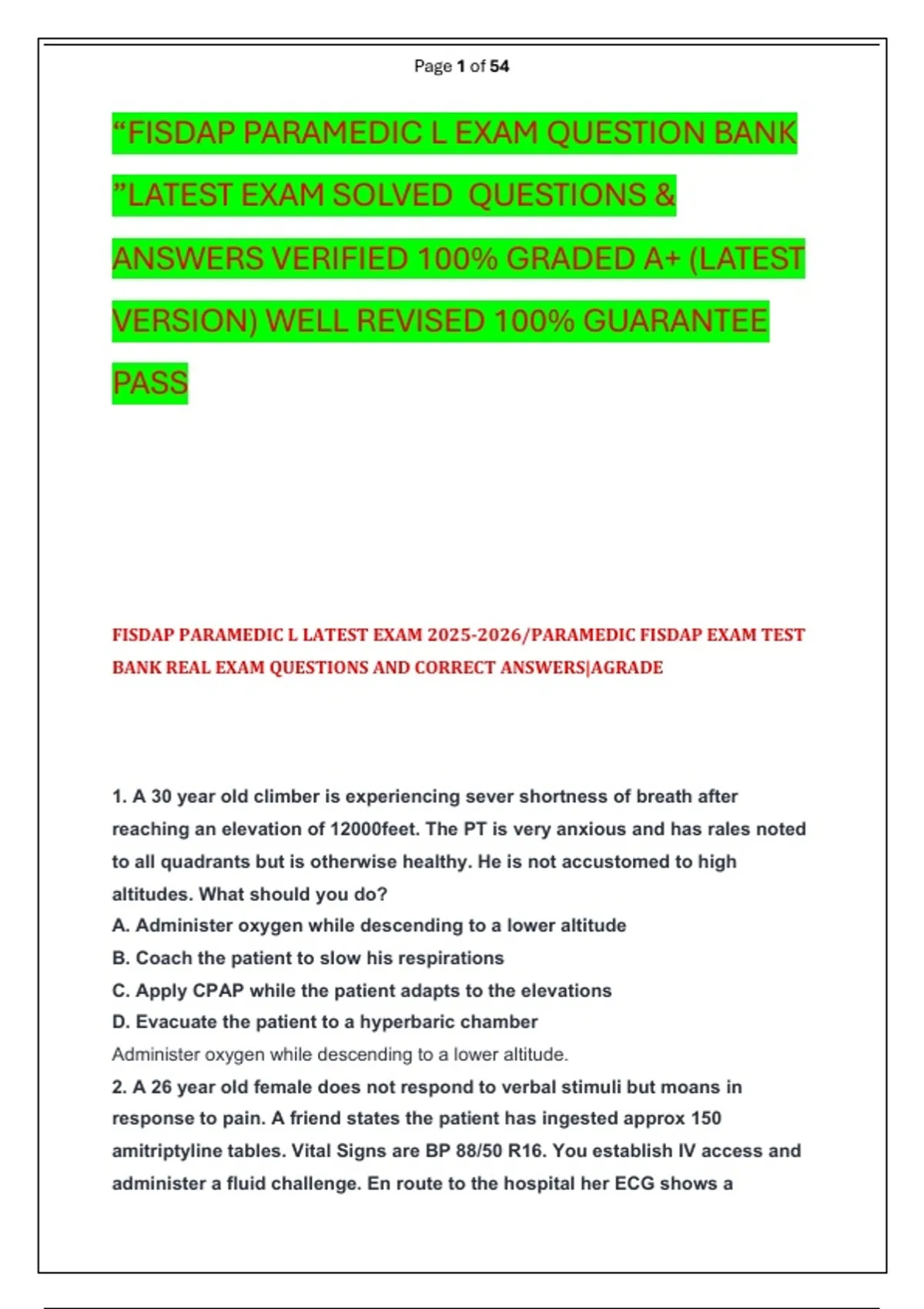 Page 1 of 54

“FISDAP PARAMEDIC L EXAM QUESTION BANK ”LATEST EXAM SOLVED QUESTIONS & ANSWERS VERIFIED 100% GRADED A+ (LATEST VERSION) WELL REVISED 100% GUARANTEE PASS

FISDAP PARAMEDIC L LATEST EXAM 2025-2026/PARAMEDIC FISDAP EXAM TEST BANK REAL EXAM QUESTIONS AND CORRECT ANSWERS|AGRADE

1. A 30 year old climber is experiencing sever shortness of breath after reaching an elevation of 12000feet. The PT is very anxious and has rales noted to all quadrants but is otherwise healthy. He is not accustomed to high altitudes. What should you do?
A. Administer oxygen while descending to a lower altitude
B. Coach the patient to slow his respirations
C. Apply CPAP while the patient adapts to the elevations
D. Evacuate the patient to a hyperbaric chamber
Administer oxygen while descending to a lower altitude.
2. A 26 year old female does not respond to verbal stimuli but moans in response to pain. A friend states the patient has ingested approx 150 amitriptyline tables. Vital Signs are BP 88/50 R16. You establish IV access and administer a fluid challenge. En route to the hospital her ECG shows a